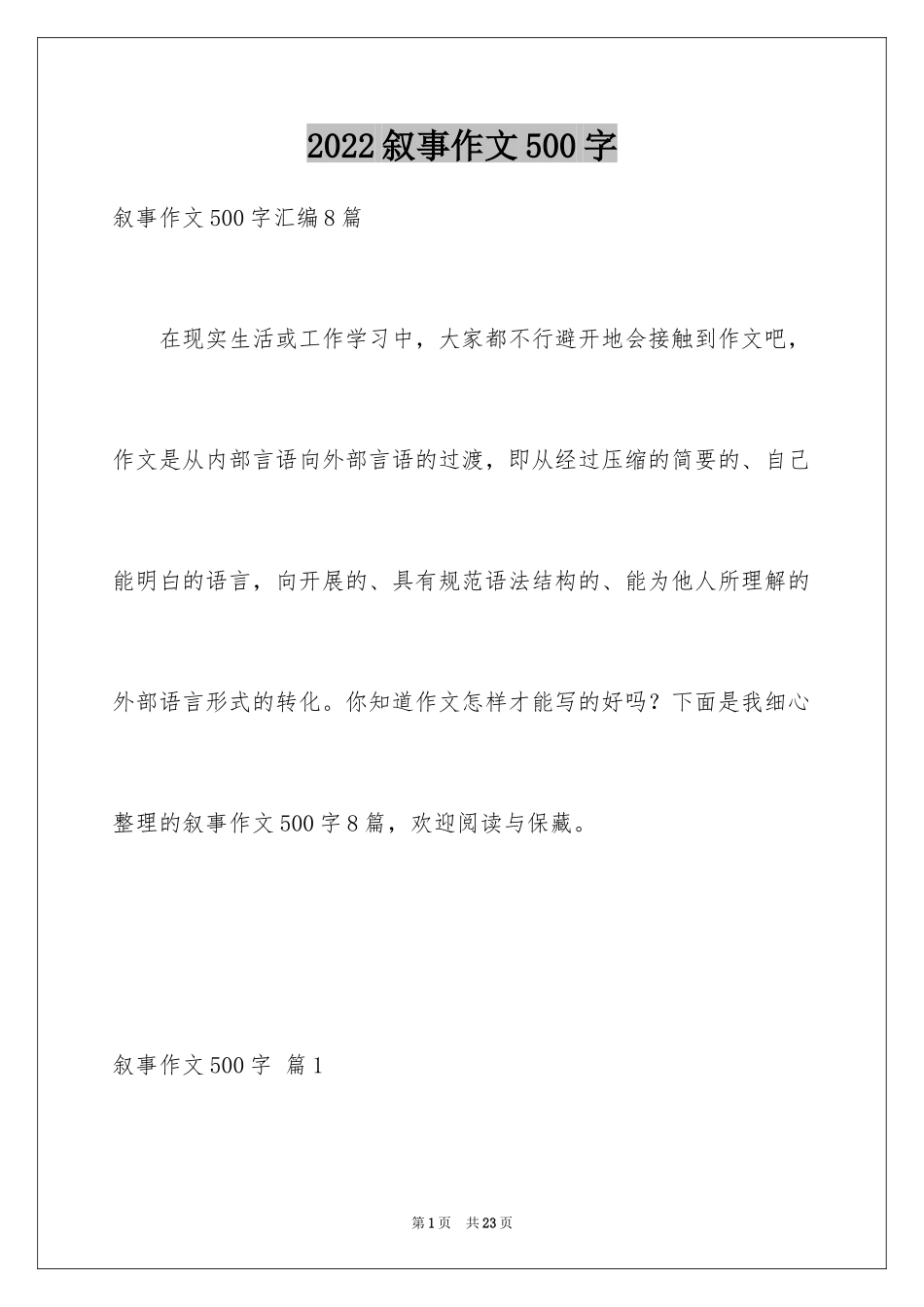 2022叙事作文500字

叙事作文500字汇编8篇

在现实生活或工作学习中，大家都不行避开地会接触到作文吧，作文是从内部言语向外部言语的过渡，即从经过压缩的简要的、自己能明白的语言，向开展的、具有规范语法结构的、能为他人所理解的外部语言形式的转化。你知道作文怎样才能写的好吗？下面是我细心整理的叙事作文500字8篇，欢迎阅读与保藏。

叙事作文500字 篇1

第1页 共23页